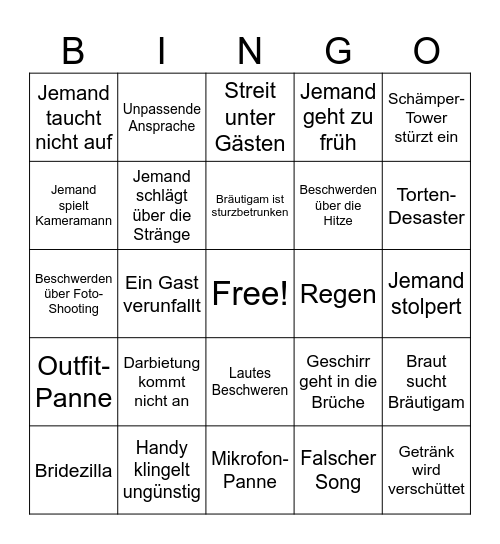 | B | I | N | G | O |
|---|---|---|---|---|
| Jemand taucht nicht auf | Unpassende Ansprache | Streit unter Gästen | Jemand geht zu früh | Schämper-Tower stürzt ein |
| Jemand spielt Kameramann | Jemand schlägt über die Stränge | Bräutigam ist sturzbetrunken | Beschwerden über die Hitze | Torten-Desaster |
| Beschwerden über Foto-Shooting | Ein Gast verunfallt | Free! | Regen | Jemand stolpert |
| Outfit-Panne | Darbietung kommt nicht an | Lautes Beschweren | Geschirr geht in die Brüche | Braut sucht Bräutigam |
| Bridezilla | Handy klingelt ungünstig | Mikrofon-Panne | Falscher Song | Getränk wird verschüttet |